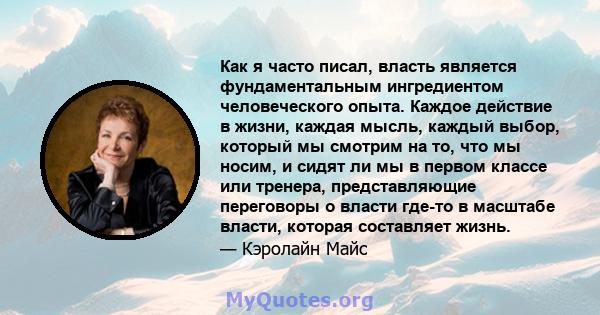 Как я часто писал, власть является фундаментальным ингредиентом человеческого опыта. Каждое действие в жизни, каждая мысль, каждый выбор, который мы смотрим на то, что мы носим, и сидят ли мы в первом классе или тренера, представляющие переговоры о власти где-то в масштабе власти, которая составляет жизнь.
— Кэролайн Майс

MyQuotes.org